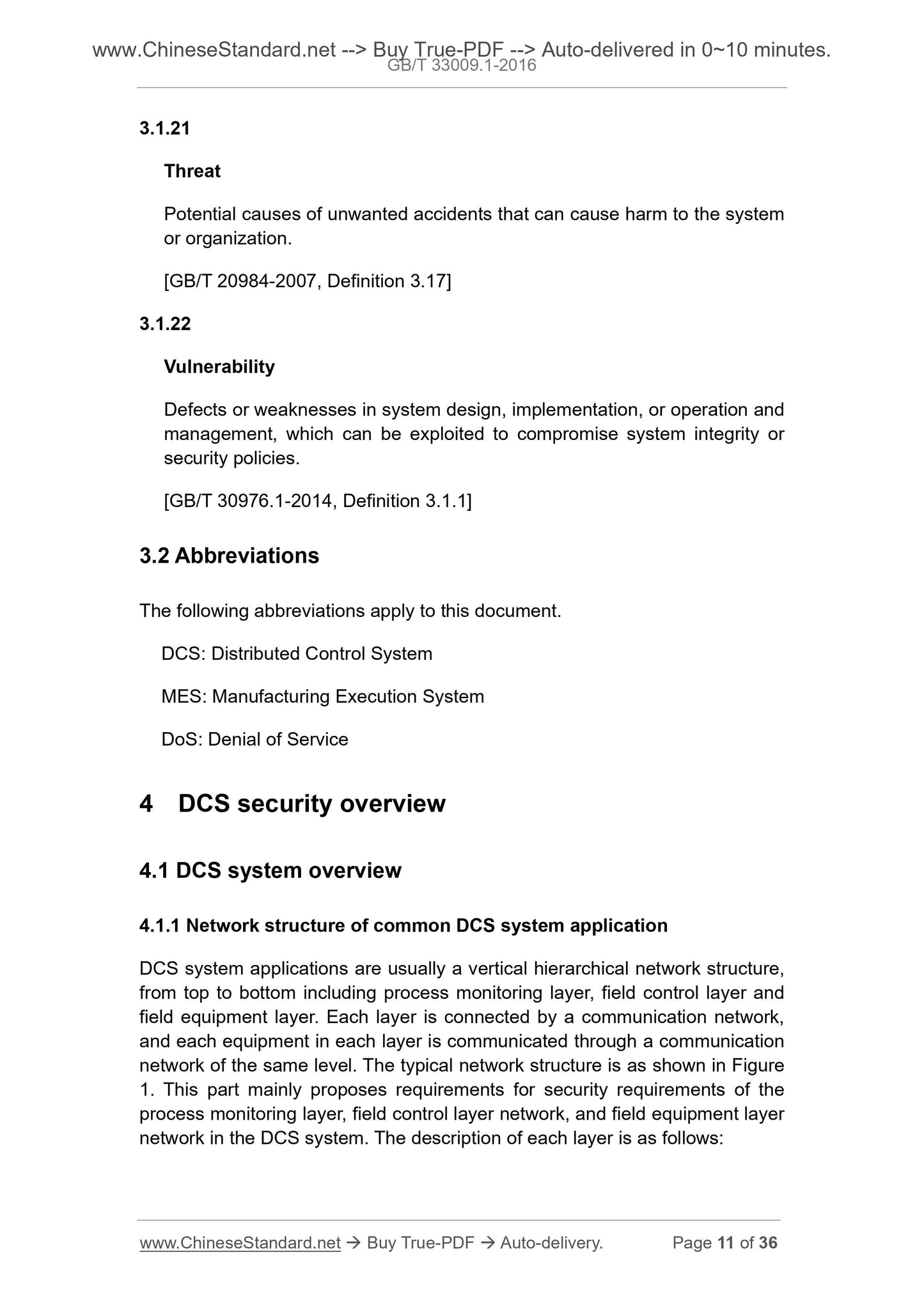 www.ChineseStandard.net --> Buy True-PDF --> Auto-delivered in 0~10 minutes.
GB/T 33009.1-2016

3.1.21

Threat

Potential causes of unwanted accidents that can cause harm to the system or organization.

[GB/T 20984-2007, Definition 3.17]

3.1.22

Vulnerability

Defects or weaknesses in system design, implementation, or operation and management, which can be exploited to compromise system integrity or security policies.

[GB/T 30976.1-2014, Definition 3.1.1]

3.2 Abbreviations

The following abbreviations apply to this document.

DCS: Distributed Control System

MES: Manufacturing Execution System

DoS: Denial of Service

4 DCS security overview

4.1 DCS system overview

4.1.1 Network structure of common DCS system application

DCS system applications are usually a vertical hierarchical network structure, from top to bottom including process monitoring layer, field control layer and field equipment layer. Each layer is connected by a communication network, and each equipment in each layer is communicated through a communication network of the same level. The typical network structure is as shown in Figure 1. This part mainly proposes requirements for security requirements of the process monitoring layer, field control layer network, and field equipment layer network in the DCS system. The description of each layer is as follows:

www.ChineseStandard.net → Buy True-PDF → Auto-delivery. Page 11 of 36